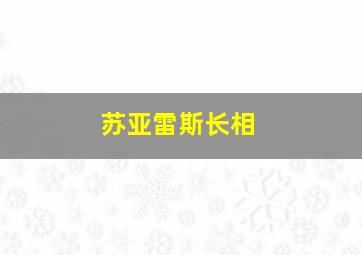 苏亚雷斯长相